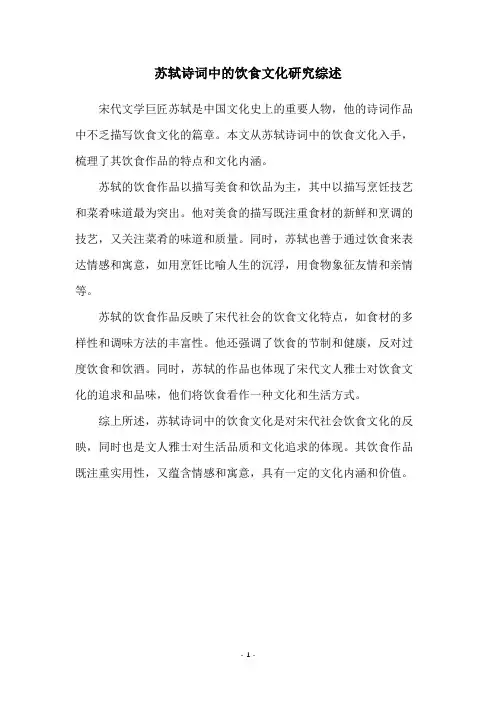 苏轼诗词中的饮食文化研究综述

宋代文学巨匠苏轼是中国文化史上的重要人物，他的诗词作品中不乏描写饮食文化的篇章。本文从苏轼诗词中的饮食文化入手，梳理了其饮食作品的特点和文化内涵。

苏轼的饮食作品以描写美食和饮品为主，其中以描写烹饪技艺和菜肴味道最为突出。他对美食的描写既注重食材的新鲜和烹调的技艺，又关注菜肴的味道和质量。同时，苏轼也善于通过饮食来表达情感和寓意，如用烹饪比喻人生的沉浮，用食物象征友情和亲情等。

苏轼的饮食作品反映了宋代社会的饮食文化特点，如食材的多样性和调味方法的丰富性。他还强调了饮食的节制和健康，反对过度饮食和饮酒。同时，苏轼的作品也体现了宋代文人雅士对饮食文化的追求和品味，他们将饮食看作一种文化和生活方式。

综上所述，苏轼诗词中的饮食文化是对宋代社会饮食文化的反映，同时也是文人雅士对生活品质和文化追求的体现。其饮食作品既注重实用性，又蕴含情感和寓意，具有一定的文化内涵和价值。

- 1 -